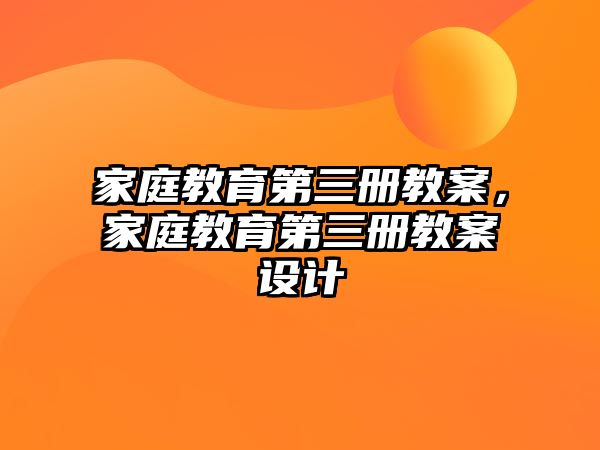 家庭教育第三册教案，家庭教育第三册教案设计